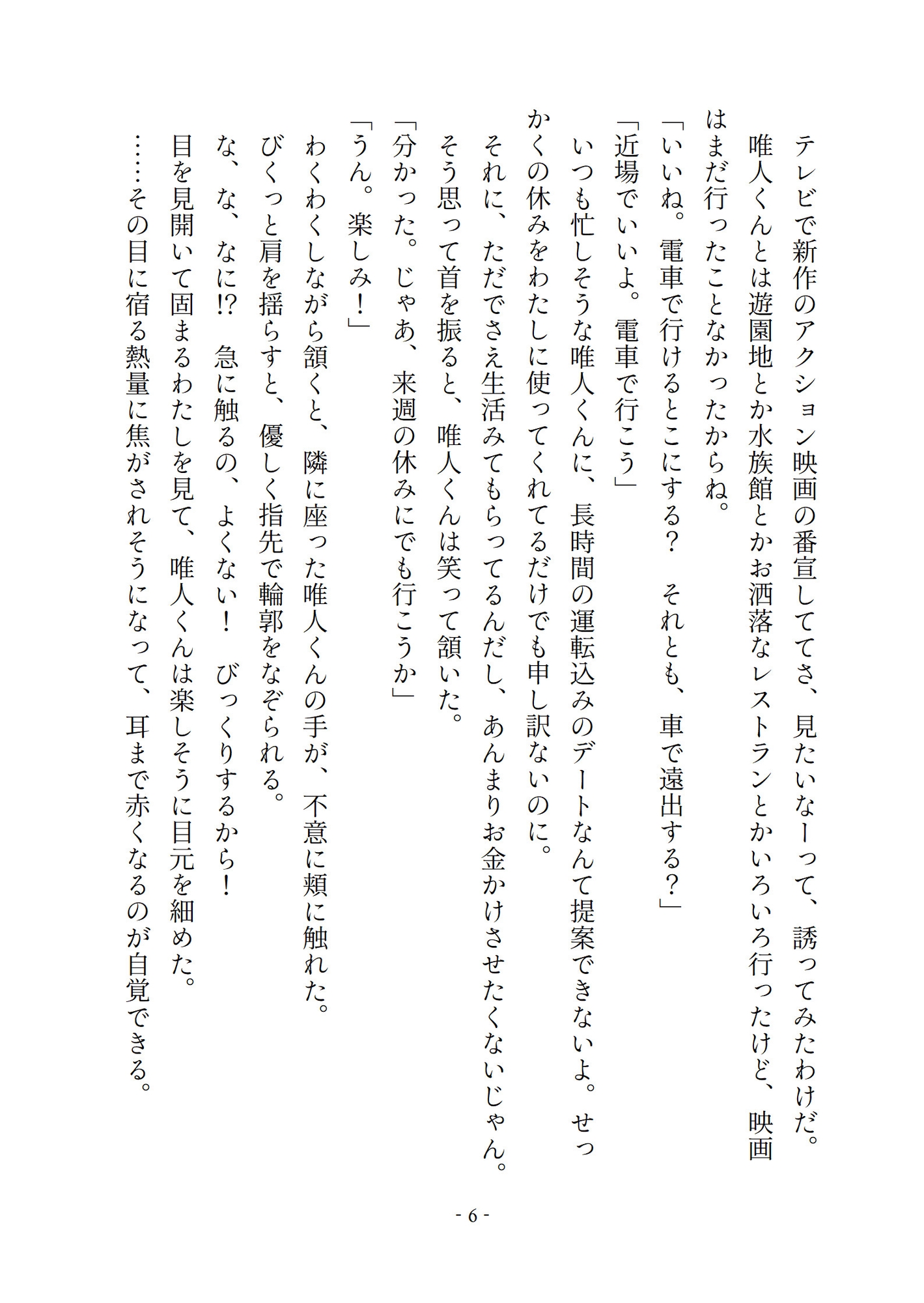 テレビで新作のアクション映画の番宣しててさ、見たいなーって、誘ってみたわけだ。
唯人くんとは遊園地とか水族館とかお洒落なレストランとかいろいろ行ったけど、映画はまだ行ったことなかったからね。
「いいね。電車で行けるとこにする？　それとも、車で遠出する？」
「近場でいいよ。電車で行こう」
いつも忙しそうな唯人くんに、長時間の運転込みのデートなんて提案できないよ。せっかくの休みをわたしに使ってくれてるだけでも申し訳ないのに。
それに、ただでさえ生活みてもらってるんだし、あんまりお金かけさせたくないじゃん。
そう思って首を振ると、唯人くんは笑って頷いた。
「分かった。じゃあ、来週の休みにでも行こうか」
「うん。楽しみ！」
わくわくしながら頷くと、隣に座った唯人くんの手が、不意に頬に触れた。
びくっと肩を揺らすと、優しく指先で輪郭をなぞられる。
な、な、なに!?　急に触るの、よくない！　びっくりするから！
目を見開いて固まるわたしを見て、唯人くんは楽しそうに目元を細めた。
……その目に宿る熱量に焦がされそうになって、耳まで赤くなるのが自覚できる。

- 6 -